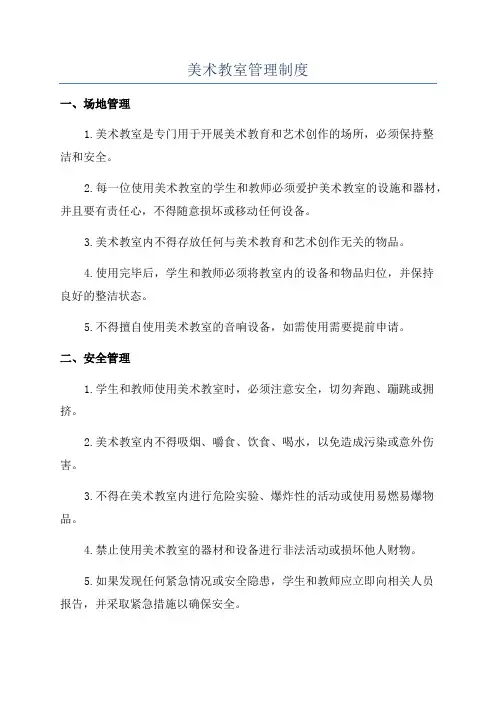 美术教室管理制度

一、场地管理

1.美术教室是专门用于开展美术教育和艺术创作的场所，必须保持整洁和安全。

2.每一位使用美术教室的学生和教师必须爱护美术教室的设施和器材，并且要有责任心，不得随意损坏或移动任何设备。

3.美术教室内不得存放任何与美术教育和艺术创作无关的物品。

4.使用完毕后，学生和教师必须将教室内的设备和物品归位，并保持良好的整洁状态。

5.不得擅自使用美术教室的音响设备，如需使用需要提前申请。

二、安全管理

1.学生和教师使用美术教室时，必须注意安全，切勿奔跑、蹦跳或拥挤。

2.美术教室内不得吸烟、嚼食、饮食、喝水，以免造成污染或意外伤害。

3.不得在美术教室内进行危险实验、爆炸性的活动或使用易燃易爆物品。

4.禁止使用美术教室的器材和设备进行非法活动或损坏他人财物。

5.如果发现任何紧急情况或安全隐患，学生和教师应立即向相关人员报告，并采取紧急措施以确保安全。